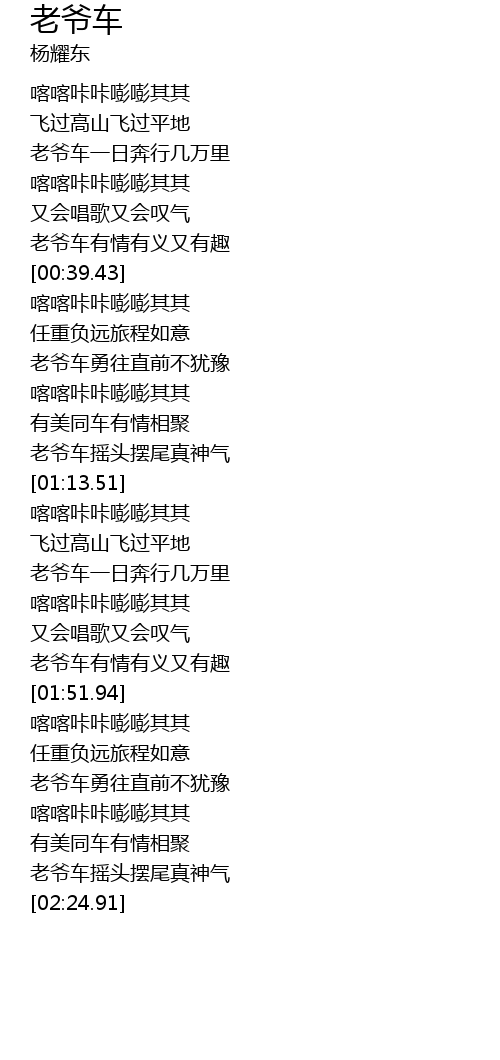 老爷车
杨耀东

喀喀咔咔嘭嘭其其
飞过高山飞过平地
老爷车一日奔行几万里
喀喀咔咔嘭嘭其其
又会唱歌又会叹气
老爷车有情有义又有趣
[00:39.43]
喀喀咔咔嘭嘭其其
任重负远旅程如意
老爷车勇往直前不犹豫
喀喀咔咔嘭嘭其其
有美同车有情相聚
老爷车摇头摆尾真神气
[01:13.51]
喀喀咔咔嘭嘭其其
飞过高山飞过平地
老爷车一日奔行几万里
喀喀咔咔嘭嘭其其
又会唱歌又会叹气
老爷车有情有义又有趣
[01:51.94]
喀喀咔咔嘭嘭其其
任重负远旅程如意
老爷车勇往直前不犹豫
喀喀咔咔嘭嘭其其
有美同车有情相聚
老爷车摇头摆尾真神气
[02:24.91]